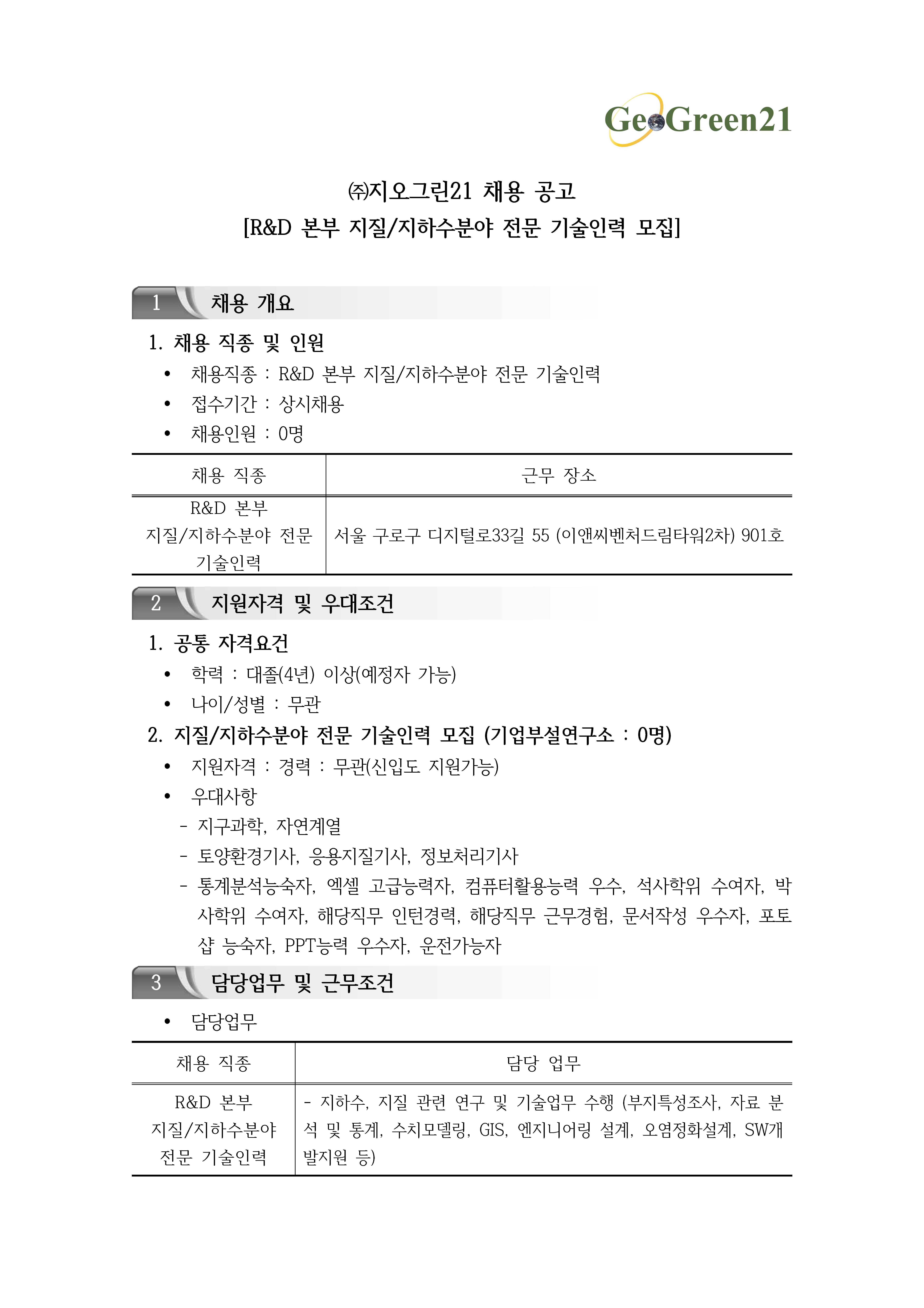 GeoGreen21

㈜지오그린21 채용 공고
[R&D 본부 지질/지하수분야 전문 기술인력 모집]

1 채용 개요

1. 채용 직종 및 인원
• 채용직종 : R&D 본부 지질/지하수분야 전문 기술인력
• 접수기간 : 상시채용
• 채용인원 : 0명

| 채용 직종 | 근무 장소 |
|---|---|
| R&D 본부 지질/지하수분야 전문 기술인력 | 서울 구로구 디지털로33길 55 (이앤씨벤처드림타워2차) 901호 |

2 지원자격 및 우대조건

1. 공통 자격요건
• 학력 : 대졸(4년) 이상(예정자 가능)
• 나이/성별 : 무관
2. 지질/지하수분야 전문 기술인력 모집 (기업부설연구소 : 0명)
• 지원자격 : 경력 : 무관(신입도 지원가능)
• 우대사항
- 지구과학, 자연계열
- 토양환경기사, 응용지질기사, 정보처리기사
- 통계분석능숙자, 엑셀 고급능력자, 컴퓨터활용능력 우수, 석사학위 수여자, 박사학위 수여자, 해당직무 인턴경력, 해당직무 근무경험, 문서작성 우수자, 포토샵 능숙자, PPT능력 우수자, 운전가능자

3 담당업무 및 근무조건

• 담당업무

| 채용 직종 | 담당 업무 |
|---|---|
| R&D 본부 지질/지하수분야 전문 기술인력 | - 지하수, 지질 관련 연구 및 기술업무 수행 (부지특성조사, 자료 분석 및 통계, 수치모델링, GIS, 엔지니어링 설계, 오염정화설계, SW개발지원 등) |